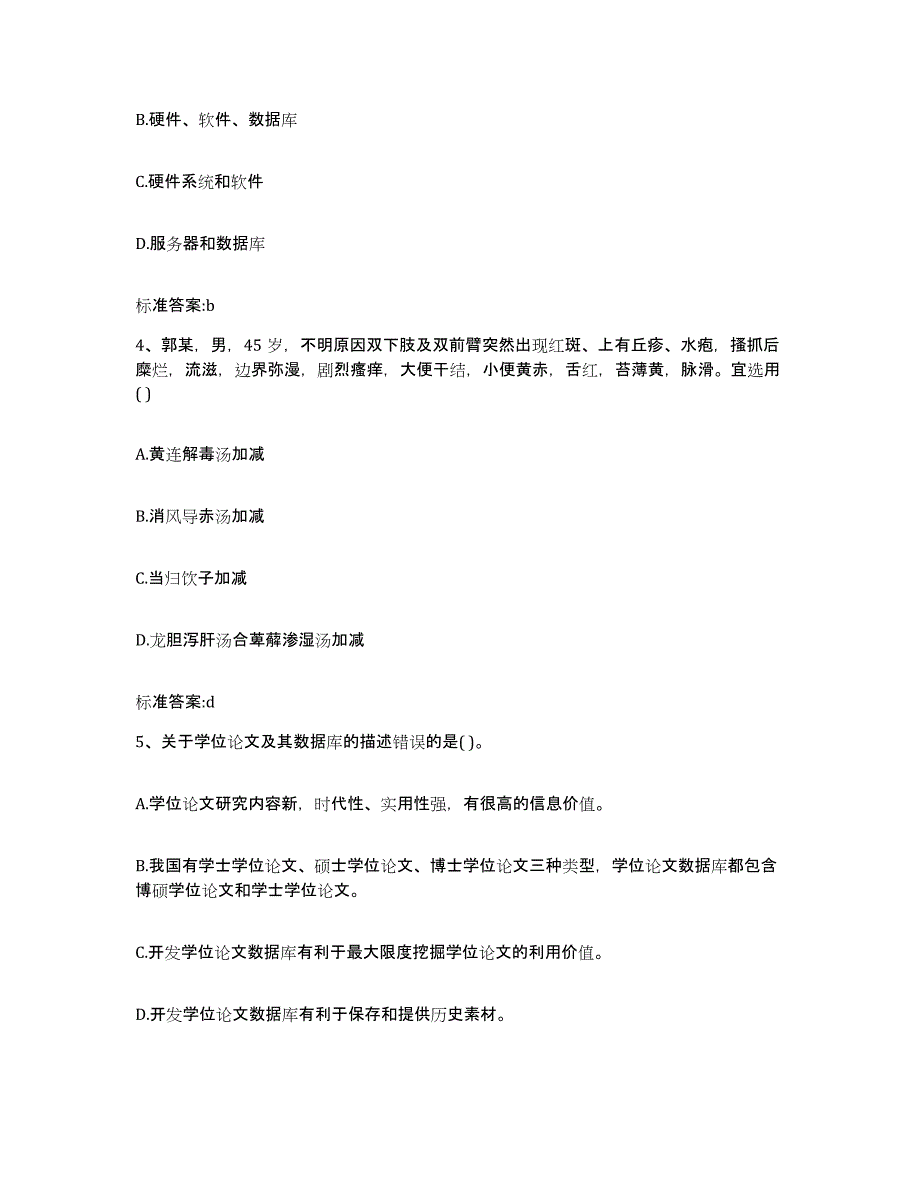 B.硬件、软件、数据库

C.硬件系统和软件

D.服务器和数据库

标准答案:b

4、郭某，男，45 岁，不明原因双下肢及双前臂突然出现红斑、上有丘疹、水疱，搔抓后糜烂，流滋，边界弥漫，剧烈瘙痒，大便干结，小便黄赤，舌红，苔薄黄，脉滑。宜选用( )

A.黄连解毒汤加减

B.消风导赤汤加减

C.当归饮子加减

D.龙胆泻肝汤合萆薢渗湿汤加减

标准答案:d

5、关于学位论文及其数据库的描述错误的是( )。

A.学位论文研究内容新，时代性、实用性强，有很高的信息价值。

B.我国有学士学位论文、硕士学位论文、博士学位论文三种类型，学位论文数据库都包含博硕学位论文和学士学位论文。

C.开发学位论文数据库有利于最大限度挖掘学位论文的利用价值。

D.开发学位论文数据库有利于保存和提供历史素材。